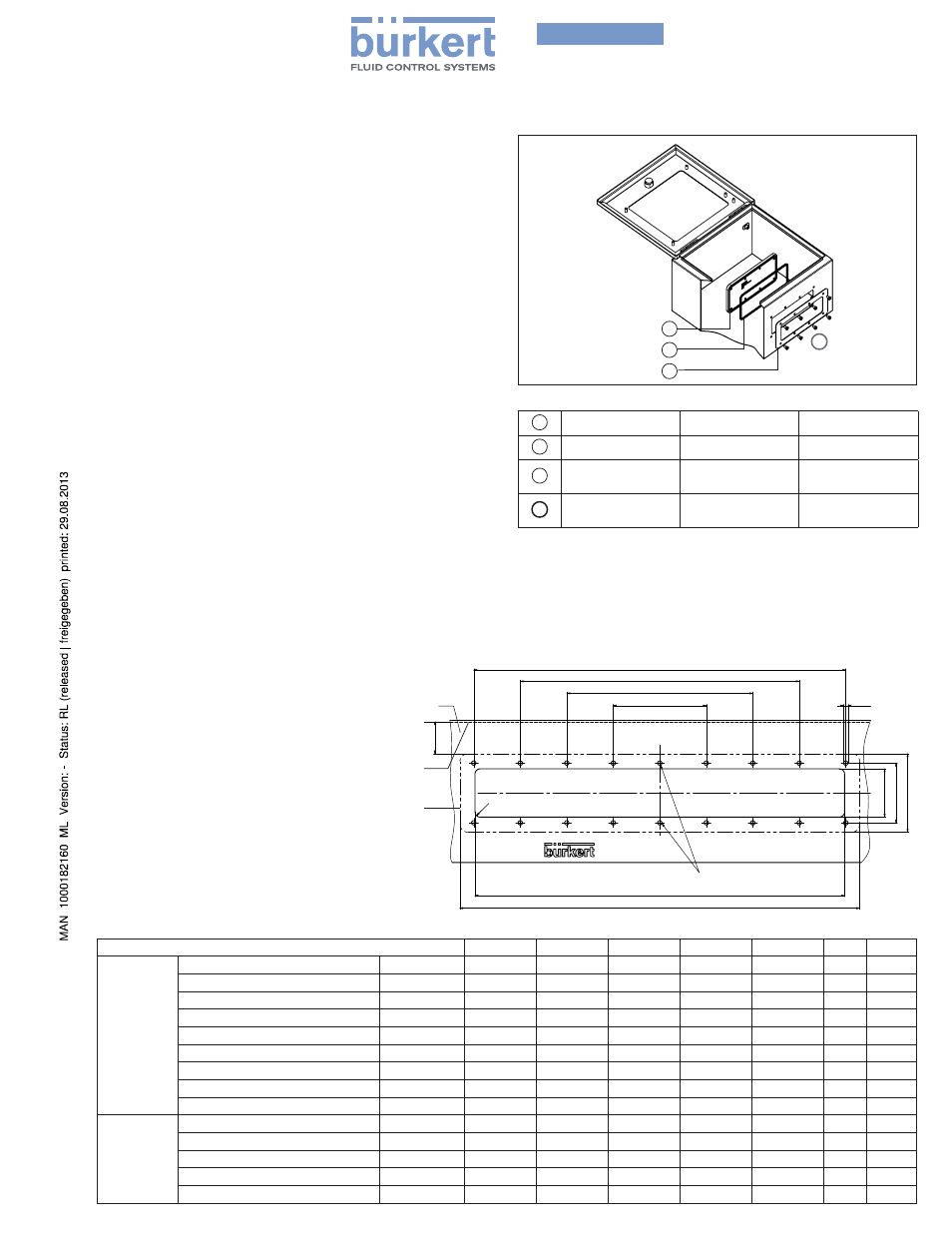 bürkert
FLUID CONTROL SYSTEMS

MAN 1000182160 ML Version: - Status: RL (released | freigegeben) printed: 29.08.2013

bürkert